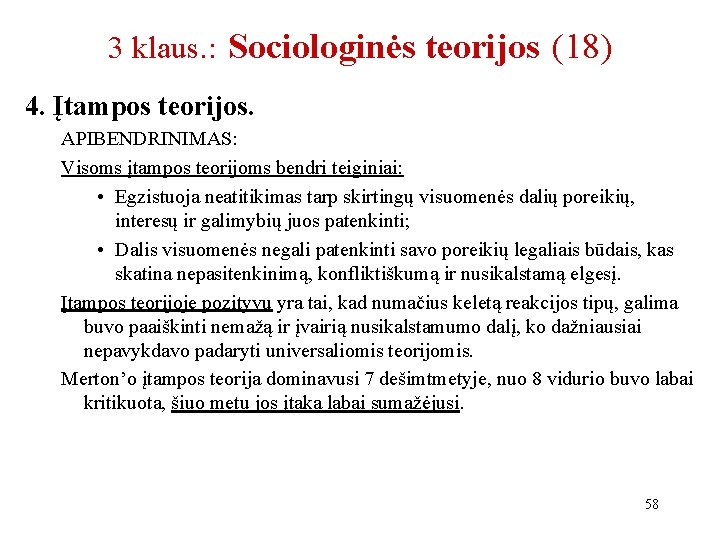 3 klaus.: Sociologinės teorijos (18)

4. Įtampos teorijos.

APIBENDRINIMAS:

Visoms įtampos teorijoms bendri teiginiai:

• Egzistuoja neatitikimas tarp skirtingų visuomenės dalių poreikių, interesų ir galimybių juos patenkinti;

• Dalis visuomenės negali patenkinti savo poreikių legaliais būdais, kas skatina nepasitenkinimą, konfliktiškumą ir nusikalstamą elgesį.

Įtampos teorijoje pozityvu yra tai, kad numačius keletą reakcijos tipų, galima buvo paaiškinti nemažą ir įvairią nusikalstamumo dalį, ko dažniausiai nepavykdavo padaryti universaliomis teorijomis.

Merton'o įtampos teorija dominavusi 7 dešimtmetyje, nuo 8 vidurio buvo labai kritikuota, šiuo metu jos įtaka labai sumažėjusi.

58